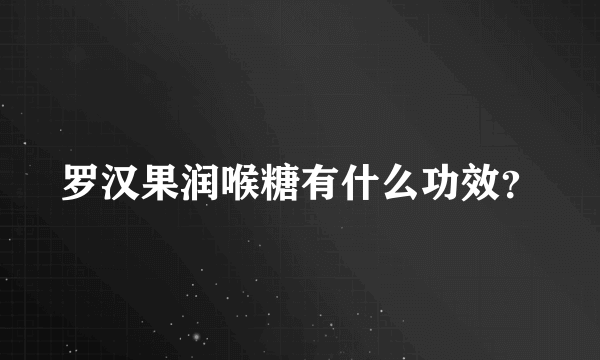 罗汉果润喉糖有什么功效?